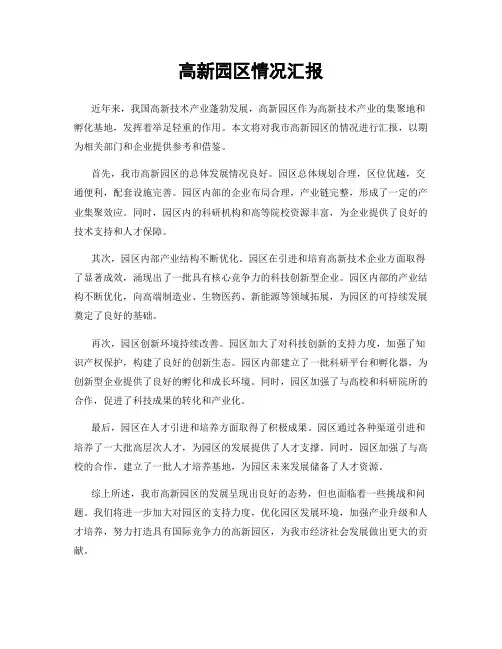 高新园区情况汇报

近年来，我国高新技术产业蓬勃发展，高新园区作为高新技术产业的集聚地和孵化基地，发挥着举足轻重的作用。本文将对我市高新园区的情况进行汇报，以期为相关部门和企业提供参考和借鉴。

首先，我市高新园区的总体发展情况良好。园区总体规划合理，区位优越，交通便利，配套设施完善。园区内部的企业布局合理，产业链完整，形成了一定的产业集聚效应。同时，园区内的科研机构和高等院校资源丰富，为企业提供了良好的技术支持和人才保障。

其次，园区内部产业结构不断优化。园区在引进和培育高新技术企业方面取得了显著成效，涌现出了一批具有核心竞争力的科技创新型企业。园区内部的产业结构不断优化，向高端制造业、生物医药、新能源等领域拓展，为园区的可持续发展奠定了良好的基础。

再次，园区创新环境持续改善。园区加大了对科技创新的支持力度，加强了知识产权保护，构建了良好的创新生态。园区内部建立了一批科研平台和孵化器，为创新型企业提供了良好的孵化和成长环境。同时，园区加强了与高校和科研院所的合作，促进了科技成果的转化和产业化。

最后，园区在人才引进和培养方面取得了积极成果。园区通过各种渠道引进和培养了一大批高层次人才，为园区的发展提供了人才支撑。同时，园区加强了与高校的合作，建立了一批人才培养基地，为园区未来发展储备了人才资源。

综上所述，我市高新园区的发展呈现出良好的态势，但也面临着一些挑战和问题。我们将进一步加大对园区的支持力度，优化园区发展环境，加强产业升级和人才培养，努力打造具有国际竞争力的高新园区，为我市经济社会发展做出更大的贡献。